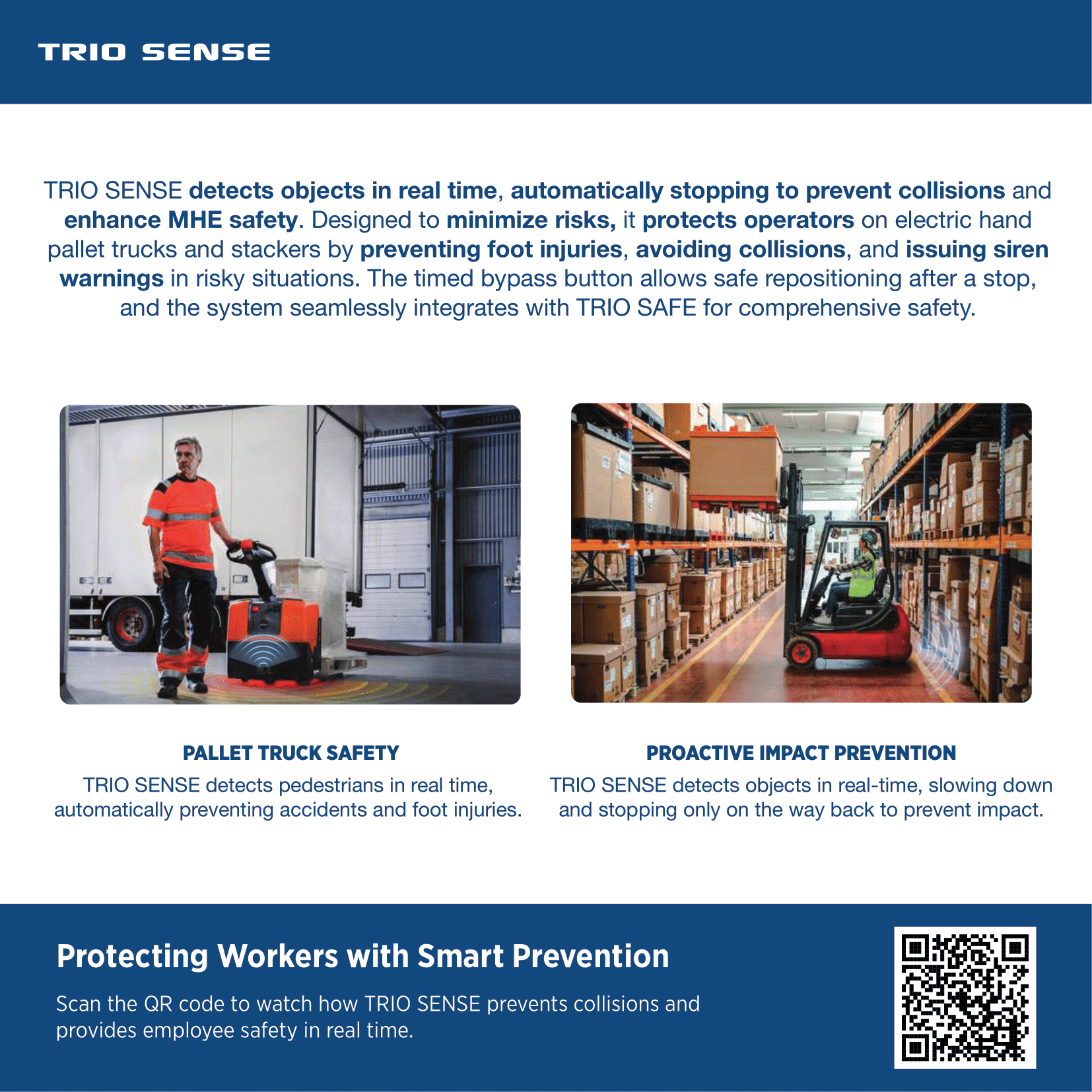 TRIO SENSE

TRIO SENSE detects objects in real time, automatically stopping to prevent collisions and enhance MHE safety. Designed to minimize risks, it protects operators on electric hand pallet trucks and stackers by preventing foot injuries, avoiding collisions, and issuing siren warnings in risky situations. The timed bypass button allows safe repositioning after a stop, and the system seamlessly integrates with TRIO SAFE for comprehensive safety.

PALLET TRUCK SAFETY

TRIO SENSE detects pedestrians in real time, automatically preventing accidents and foot injuries.

PROACTIVE IMPACT PREVENTION

TRIO SENSE detects objects in real-time, slowing down and stopping only on the way back to prevent impact.

Protecting Workers with Smart Prevention

Scan the QR code to watch how TRIO SENSE prevents collisions and provides employee safety in real time.